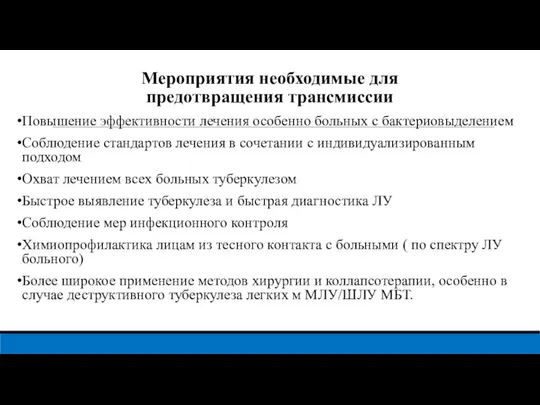 Мероприятия необходимые для предотвращения трансмиссии

•Повышение эффективности лечения особенно больных с бактериовыделением

•Соблюдение стандартов лечения в сочетании с индивидуализированным подходом

•Охват лечением всех больных туберкулезом

•Быстрое выявление туберкулеза и быстрая диагностика ЛУ

•Соблюдение мер инфекционного контроля

•Химиопрофилактика лицам из тесного контакта с больными ( по спектру ЛУ больного)

•Более широкое применение методов хирургии и коллапсотерапии, особенно в случае деструктивного туберкулеза легких м МЛУ/ШЛУ МБТ.